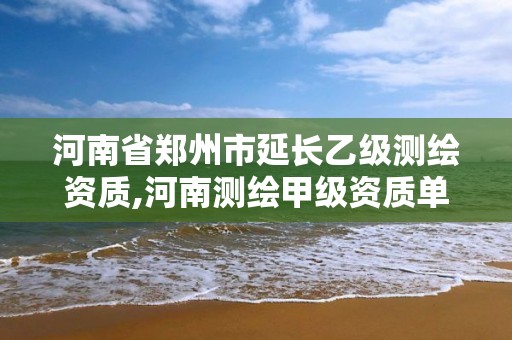 河南省郑州市延长乙级测绘资质,河南测绘甲级资质单